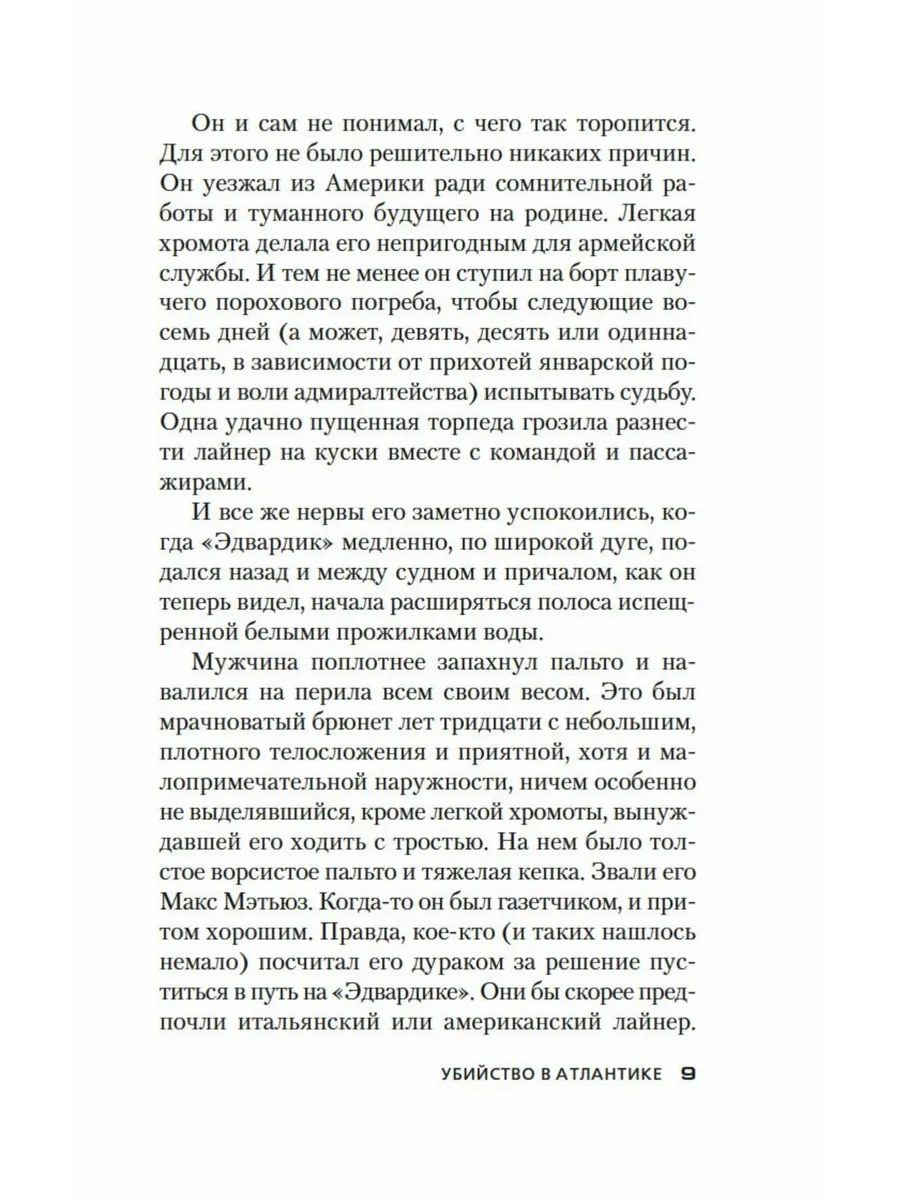 Он и сам не понимал, с чего так торопится. Для этого не было решительно никаких причин. Он уезжал из Америки ради сомнительной работы и туманного будущего на родине. Легкая хромота делала его непригодным для армейской службы. И тем не менее он ступил на борт плавучего порохового погреба, чтобы следующие восемь дней (а может, девять, десять или одиннадцать, в зависимости от прихотей январской погоды и воли адмиралтейства) испытывать судьбу. Одна удачно пущенная торпеда грозила разнести лайнер на куски вместе с командой и пассажирами.

И все же нервы его заметно успокоились, когда «Эдвардик» медленно, по широкой дуге, подался назад и между судном и причалом, как он теперь видел, начала расширяться полоса испещренной белыми прожилками воды.

Мужчина поплотнее запахнул пальто и навалился на перила всем своим весом. Это был мрачноватый брюнет лет тридцати с небольшим, плотного телосложения и приятной, хотя и малопримечательной наружности, ничем особенно не выделявшийся, кроме легкой хромоты, вынуждавшей его ходить с тростью. На нем было толстое ворсистое пальто и тяжелая кепка. Звали его Макс Мэтьюз. Когда-то он был газетчиком, и притом хорошим. Правда, кое-кто (и таких нашлось немало) посчитал его дураком за решение пуститься в путь на «Эдвардике». Они бы скорее предпочли итальянский или американский лайнер.

УБИЙСТВО В АТЛАНТИКЕ 9